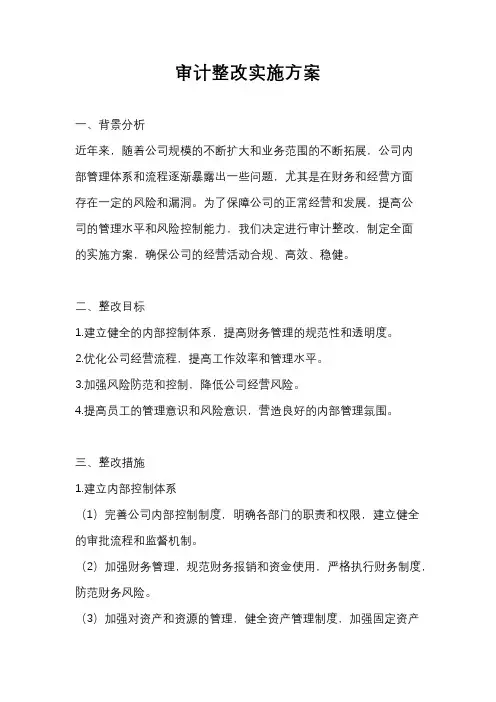 审计整改实施方案

一、背景分析

近年来，随着公司规模的不断扩大和业务范围的不断拓展，公司内部管理体系和流程逐渐暴露出一些问题，尤其是在财务和经营方面存在一定的风险和漏洞。为了保障公司的正常经营和发展，提高公司的管理水平和风险控制能力，我们决定进行审计整改，制定全面的实施方案，确保公司的经营活动合规、高效、稳健。

二、整改目标

1.建立健全的内部控制体系，提高财务管理的规范性和透明度。

2.优化公司经营流程，提高工作效率和管理水平。

3.加强风险防范和控制，降低公司经营风险。

4.提高员工的管理意识和风险意识，营造良好的内部管理氛围。

三、整改措施

1.建立内部控制体系

（1）完善公司内部控制制度，明确各部门的职责和权限，建立健全的审批流程和监督机制。

（2）加强财务管理，规范财务报销和资金使用，严格执行财务制度，防范财务风险。

（3）加强对资产和资源的管理，健全资产管理制度，加强固定资产